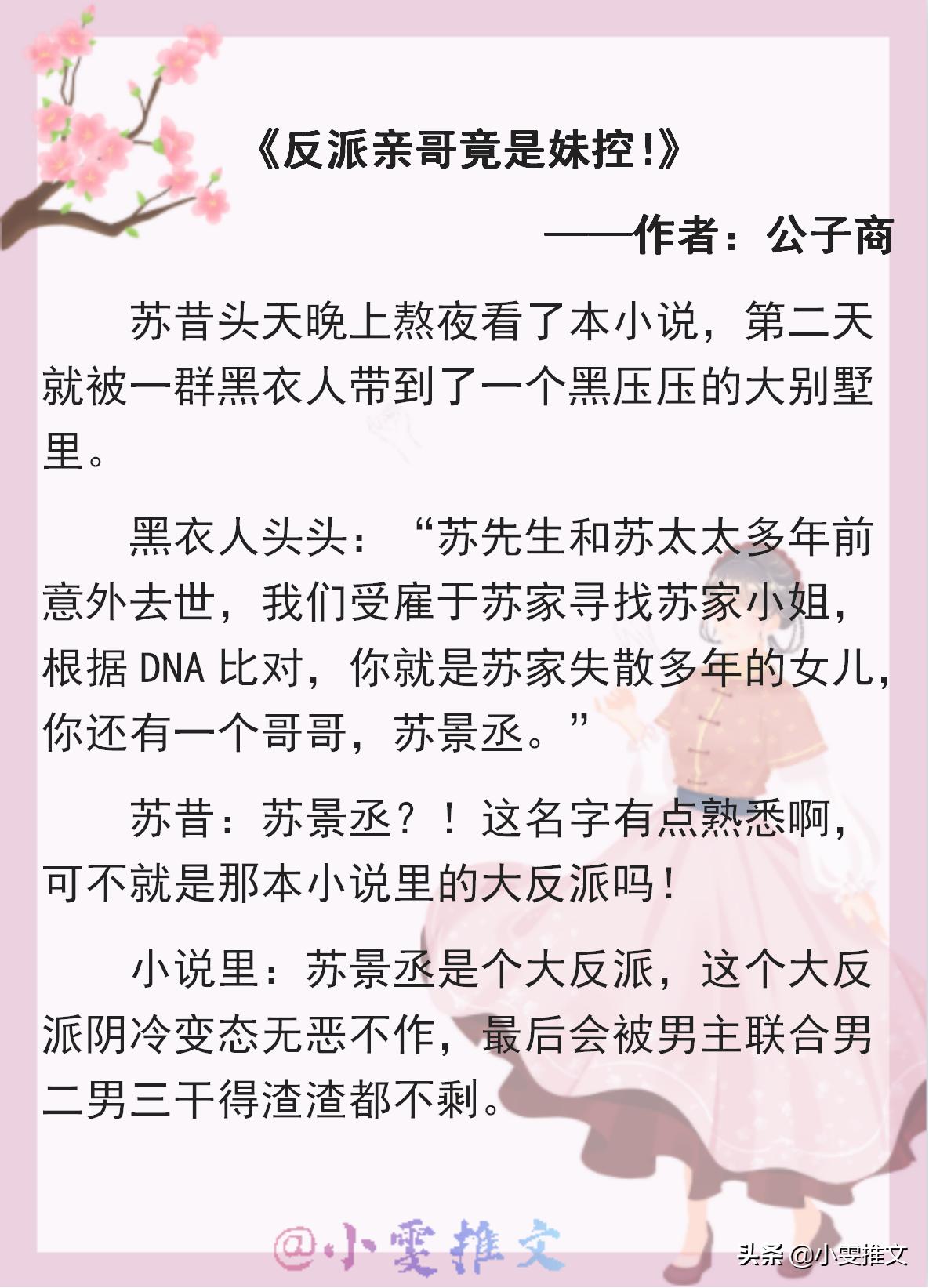 《反派亲哥竟是妹控!》

——作者：公子商

苏昔头天晚上熬夜看了本小说，第二天就被一群黑衣人带到了一个黑压压的大别墅里。

黑衣人头头：“苏先生和苏太太多年前意外去世，我们受雇于苏家寻找苏家小姐，根据DNA比对，你就是苏家失散多年的女儿，你还有一个哥哥，苏景丞。”

苏昔：苏景丞？！这名字有点熟悉啊，可不就是那本小说里的大反派吗！

小说里：苏景丞是个大反派，这个大反派阴冷变态无恶不作，最后会被男主联合男二男三干得渣渣都不剩。

@小雯推文

头条 @小雯推文